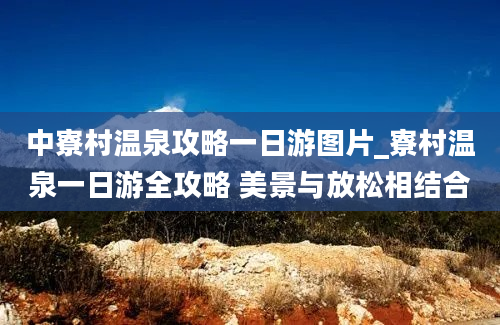 中寮村温泉攻略一日游图片_寮村温泉一日游全攻略 美景与放松相结合